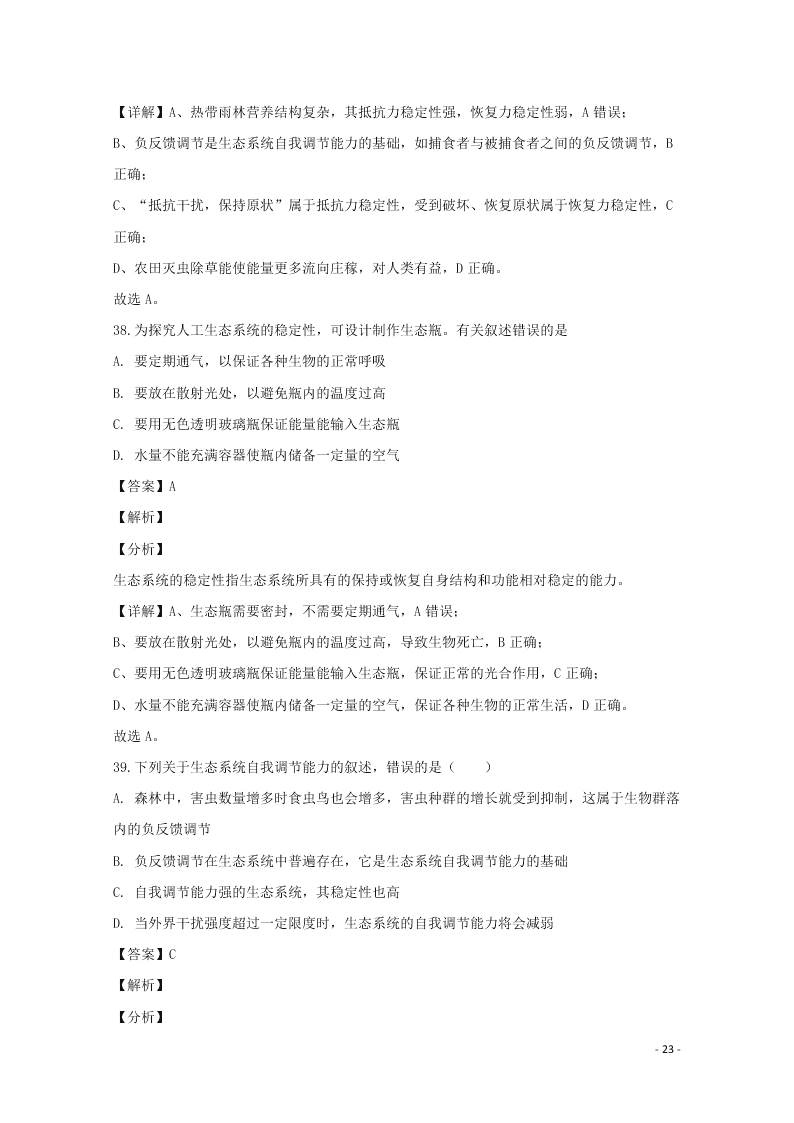 【详解】A、热带雨林营养结构复杂，其抵抗力稳定性强，恢复力稳定性弱，A 错误；

B、负反馈调节是生态系统自我调节能力的基础，如捕食者与被捕食者之间的负反馈调节，B 正确；

C、“抵抗干扰，保持原状”属于抵抗力稳定性，受到破坏、恢复原状属于恢复力稳定性，C 正确；

D、农田灭虫除草能使能量更多流向庄稼，对人类有益，D 正确。

故选 A。

38.为探究人工生态系统的稳定性，可设计制作生态瓶。有关叙述错误的是

A. 要定期通气，以保证各种生物的正常呼吸

B. 要放在散射光处，以避免瓶内的温度过高

C. 要用无色透明玻璃瓶保证能量能输入生态瓶

D. 水量不能充满容器使瓶内储备一定量的空气

【答案】A

【解析】

【分析】

生态系统的稳定性指生态系统所具有的保持或恢复自身结构和功能相对稳定的能力。

【详解】A、生态瓶需要密封，不需要定期通气，A 错误；

B、要放在散射光处，以避免瓶内的温度过高，导致生物死亡，B 正确；

C、要用无色透明玻璃瓶保证能量能输入生态瓶，保证正常的光合作用，C 正确；

D、水量不能充满容器使瓶内储备一定量的空气，保证各种生物的正常生活，D 正确。

故选 A。

39.下列关于生态系统自我调节能力的叙述，错误的是（　　）

A. 森林中，害虫数量增多时食虫鸟也会增多，害虫种群的增长就受到抑制，这属于生物群落内的负反馈调节

B. 负反馈调节在生态系统中普遍存在，它是生态系统自我调节能力的基础

C. 自我调节能力强的生态系统，其稳定性也高

D. 当外界干扰强度超过一定限度时，生态系统的自我调节能力将会减弱

【答案】C

【解析】

【分析】

- 23 -